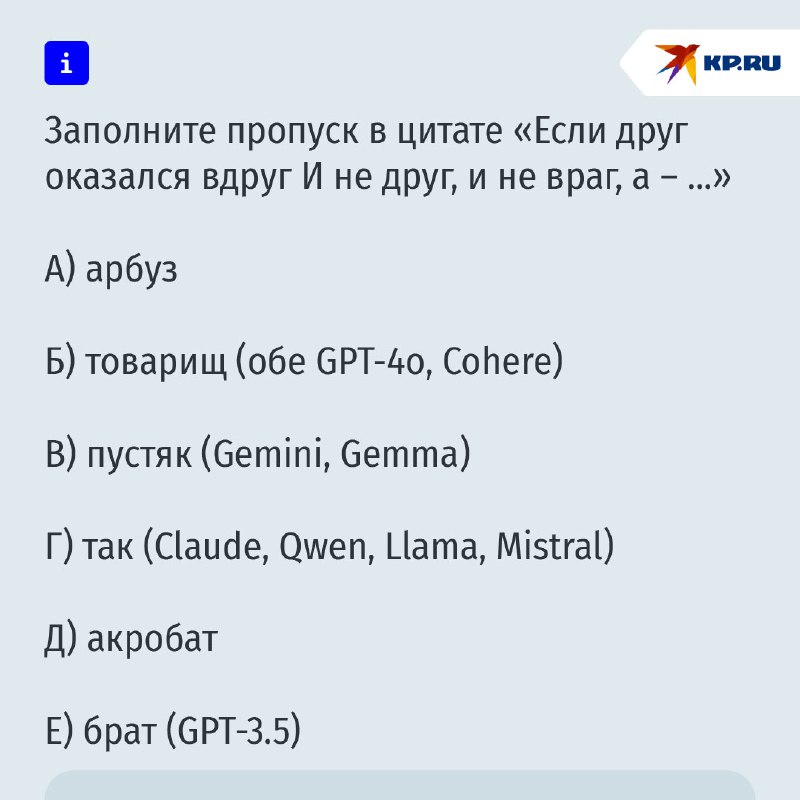 i

KP.RU

Заполните пропуск в цитате «Если друг оказался вдруг И не друг, и не враг, а – ...»

А) арбуз

Б) товарищ (обе GPT-4o, Cohere)

В) пустяк (Gemini, Gemma)

Г) так (Claude, Qwen, Llama, Mistral)

Д) акробат

Е) брат (GPT-3.5)